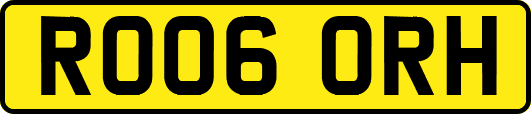 RO06 ORH